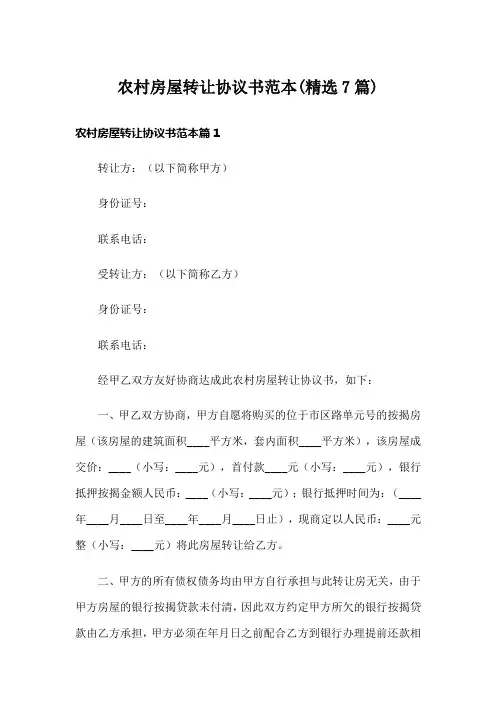 农村房屋转让协议书范本(精选7篇)

农村房屋转让协议书范本篇1

转让方：（以下简称甲方）

身份证号：

联系电话：

受转让方：（以下简称乙方）

身份证号：

联系电话：

经甲乙双方友好协商达成此农村房屋转让协议书，如下：

一、甲乙双方协商，甲方自愿将购买的位于市区路单元号的按揭房屋（该房屋的建筑面积____平方米，套内面积____平方米），该房屋成交价：____（小写：____元），首付款____元（小写：____元），银行抵押按揭金额人民币：____（小写：____元）；银行抵押时间为：（____年____月____日至____年____月____日止），现商定以人民币：____元整（小写：____元）将此房屋转让给乙方。

二、甲方的所有债权债务均由甲方自行承担与此转让房无关，由于甲方房屋的银行按揭贷款未付清，因此双方约定甲方所欠的银行按揭贷款由乙方承担，甲方必须在年月日之前配合乙方到银行办理提前还款相